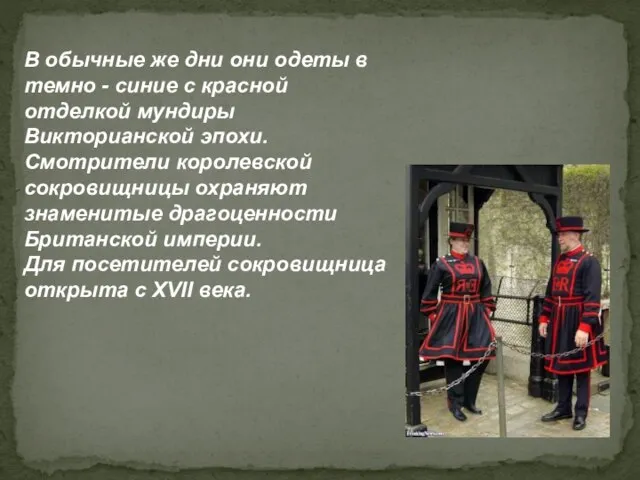 В обычные же дни они одеты в темно - синие с красной отделкой мундиры Викторианской эпохи. Смотрители королевской сокровищницы охраняют знаменитые драгоценности Британской империи.
Для посетителей сокровищница открыта с XVII века.